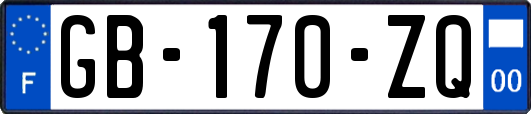 F
GB-170-ZQ
00